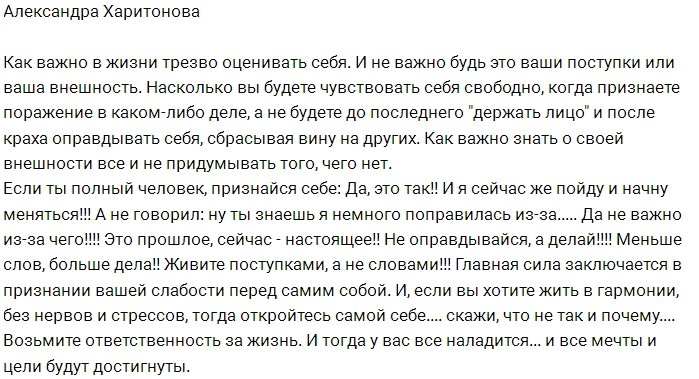 Александра Харитонова

Как важно в жизни трезво оценивать себя. И не важно будь это ваши поступки или ваша внешность. Насколько вы будете чувствовать себя свободно, когда признаете поражение в каком-либо деле, а не будете до последнего "держать лицо" и после краха оправдывать себя, сбрасывая вину на других. Как важно знать о своей внешности все и не придумывать того, чего нет.
Если ты полный человек, признайся себе: Да, это так!! И я сейчас же пойду и начну меняться!!! А не говорил: ну ты знаешь я немного поправилась из-за..... Да не важно из-за чего!!!! Это прошлое, сейчас - настоящее!! Не оправдывайся, а делай!!!! Меньше слов, больше дела!! Живите поступками, а не словами!!! Главная сила заключается в признании вашей слабости перед самим собой. И, если вы хотите жить в гармонии, без нервов и стрессов, тогда откройтесь самой себе.... скажи, что не так и почему.... Возьмите ответственность за жизнь. И тогда у вас все наладится... и все мечты и цели будут достигнуты.